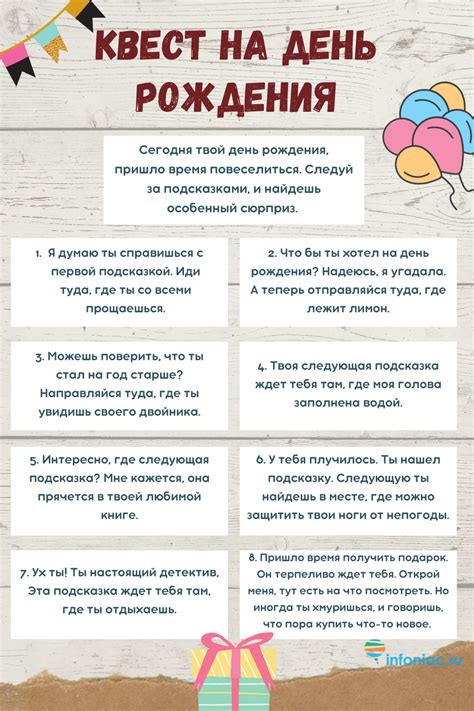 КВЕСТ НА ДЕНЬ РОЖДЕНИЯ

Сегодня твой день рождения, пришло время повеселиться. Следуй за подсказками, и найдешь особенный сюрприз.

1. Я думаю ты справишься с первой подсказкой. Иди туда, где ты со всеми прощаешься.

2. Что бы ты хотел на день рождения? Надеюсь, я угадала. А теперь отправляйся туда, где лежит лимон.

3. Можешь поверить, что ты стал на год старше? Направляйся туда, где ты увидишь своего двойника.

4. Твоя следующая подсказка ждет тебя там, где моя голова заполнена водой.

5. Интересно, где следующая подсказка? Мне кажется, она прячется в твоей любимой книге.

6. У тебя плучилось. Ты нашел подсказку. Следующую ты найдешь в месте, где можно защитить твои ноги от непогоды.

7. Ух ты! Ты настоящий детектив, Эта подсказка ждет тебя там, где ты отдыхаешь.

8. Пришло время получить подарок. Он терпеливо ждет тебя. Открой меня, тут есть на что посмотреть. Но иногда ты хмуришься, и говоришь, что пора купить что-то новое.

infoniac.ru